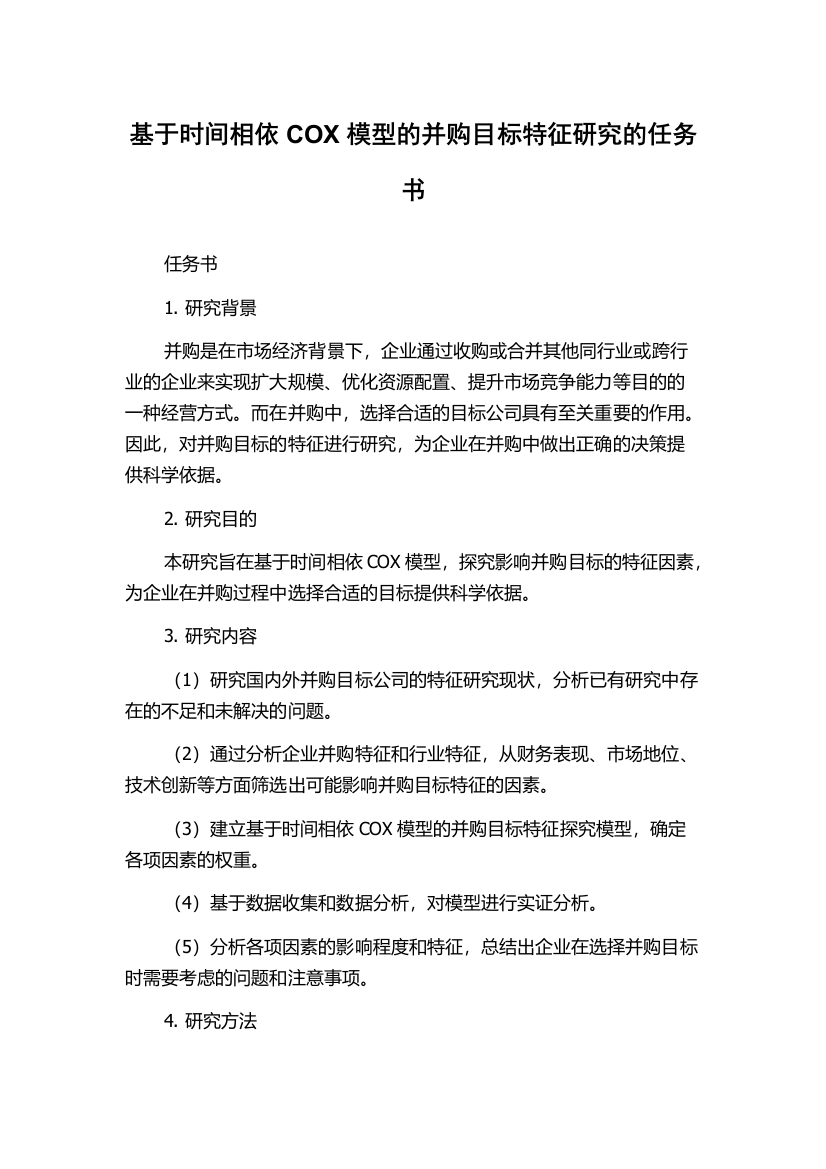 基于时间相依 COX 模型的并购目标特征研究的任务书

任务书

1. 研究背景

并购是在市场经济背景下，企业通过收购或合并其他同行业或跨行业的企业来实现扩大规模、优化资源配置、提升市场竞争能力等目的的一种经营方式。而在并购中，选择合适的目标公司具有至关重要的作用。因此，对并购目标的特征进行研究，为企业在并购中做出正确的决策提供科学依据。

2. 研究目的

本研究旨在基于时间相依 COX 模型，探究影响并购目标的特征因素，为企业在并购过程中选择合适的目标提供科学依据。

3. 研究内容

（1）研究国内外并购目标公司的特征研究现状，分析已有研究中存在的不足和未解决的问题。

（2）通过分析企业并购特征和行业特征，从财务表现、市场地位、技术创新等方面筛选出可能影响并购目标特征的因素。

（3）建立基于时间相依 COX 模型的并购目标特征探究模型，确定各项因素的权重。

（4）基于数据收集和数据分析，对模型进行实证分析。

（5）分析各项因素的影响程度和特征，总结出企业在选择并购目标时需要考虑的问题和注意事项。

4. 研究方法